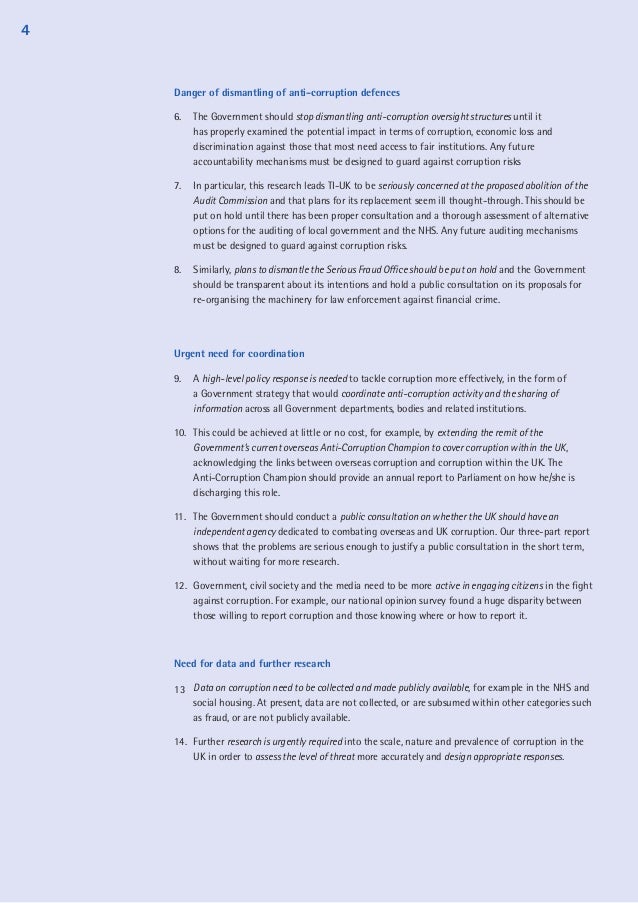 4

Danger of dismantling of anti-corruption defences

6. The Government should stop dismantling anti-corruption oversight structures until it has properly examined the potential impact in terms of corruption, economic loss and discrimination against those that most need access to fair institutions. Any future accountability mechanisms must be designed to guard against corruption risks

7. In particular, this research leads TI-UK to be seriously concerned at the proposed abolition of the Audit Commission and that plans for its replacement seem ill thought-through. This should be put on hold until there has been proper consultation and a thorough assessment of alternative options for the auditing of local government and the NHS. Any future auditing mechanisms must be designed to guard against corruption risks.

8. Similarly, plans to dismantle the Serious Fraud Office should be put on hold and the Government should be transparent about its intentions and hold a public consultation on its proposals for re-organising the machinery for law enforcement against financial crime.

Urgent need for coordination

9. A high-level policy response is needed to tackle corruption more effectively, in the form of a Government strategy that would coordinate anti-corruption activity and the sharing of information across all Government departments, bodies and related institutions.

10. This could be achieved at little or no cost, for example, by extending the remit of the Government's current overseas Anti-Corruption Champion to cover corruption within the UK, acknowledging the links between overseas corruption and corruption within the UK. The Anti-Corruption Champion should provide an annual report to Parliament on how he/she is discharging this role.

11. The Government should conduct a public consultation on whether the UK should have an independent agency dedicated to combating overseas and UK corruption. Our three-part report shows that the problems are serious enough to justify a public consultation in the short term, without waiting for more research.

12. Government, civil society and the media need to be more active in engaging citizens in the fight against corruption. For example, our national opinion survey found a huge disparity between those willing to report corruption and those knowing where or how to report it.

Need for data and further research

13 Data on corruption need to be collected and made publicly available, for example in the NHS and social housing. At present, data are not collected, or are subsumed within other categories such as fraud, or are not publicly available.

14. Further research is urgently required into the scale, nature and prevalence of corruption in the UK in order to assess the level of threat more accurately and design appropriate responses.